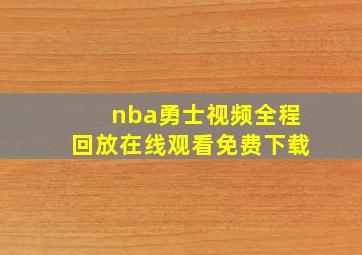 nba勇士视频全程回放在线观看免费下载